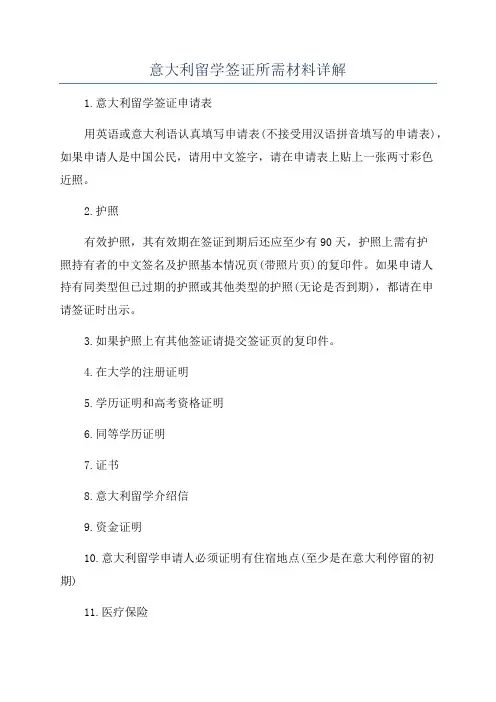 意大利留学签证所需材料详解

1.意大利留学签证申请表

用英语或意大利语认真填写申请表(不接受用汉语拼音填写的申请表)，如果申请人是中国公民，请用中文签字，请在申请表上贴上一张两寸彩色近照。

2.护照

有效护照，其有效期在签证到期后还应至少有90天，护照上需有护照持有者的中文签名及护照基本情况页(带照片页)的复印件。如果申请人持有同类型但已过期的护照或其他类型的护照(无论是否到期)，都请在申请签证时出示。

3.如果护照上有其他签证请提交签证页的复印件。

4.在大学的注册证明

5.学历证明和高考资格证明

6.同等学历证明

7.证书

8.意大利留学介绍信

9.资金证明

10.意大利留学申请人必须证明有住宿地点(至少是在意大利停留的初期)

11.医疗保险